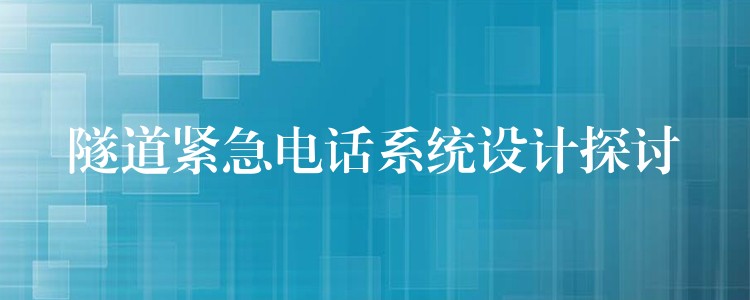 隧道紧急电话系统设计探讨